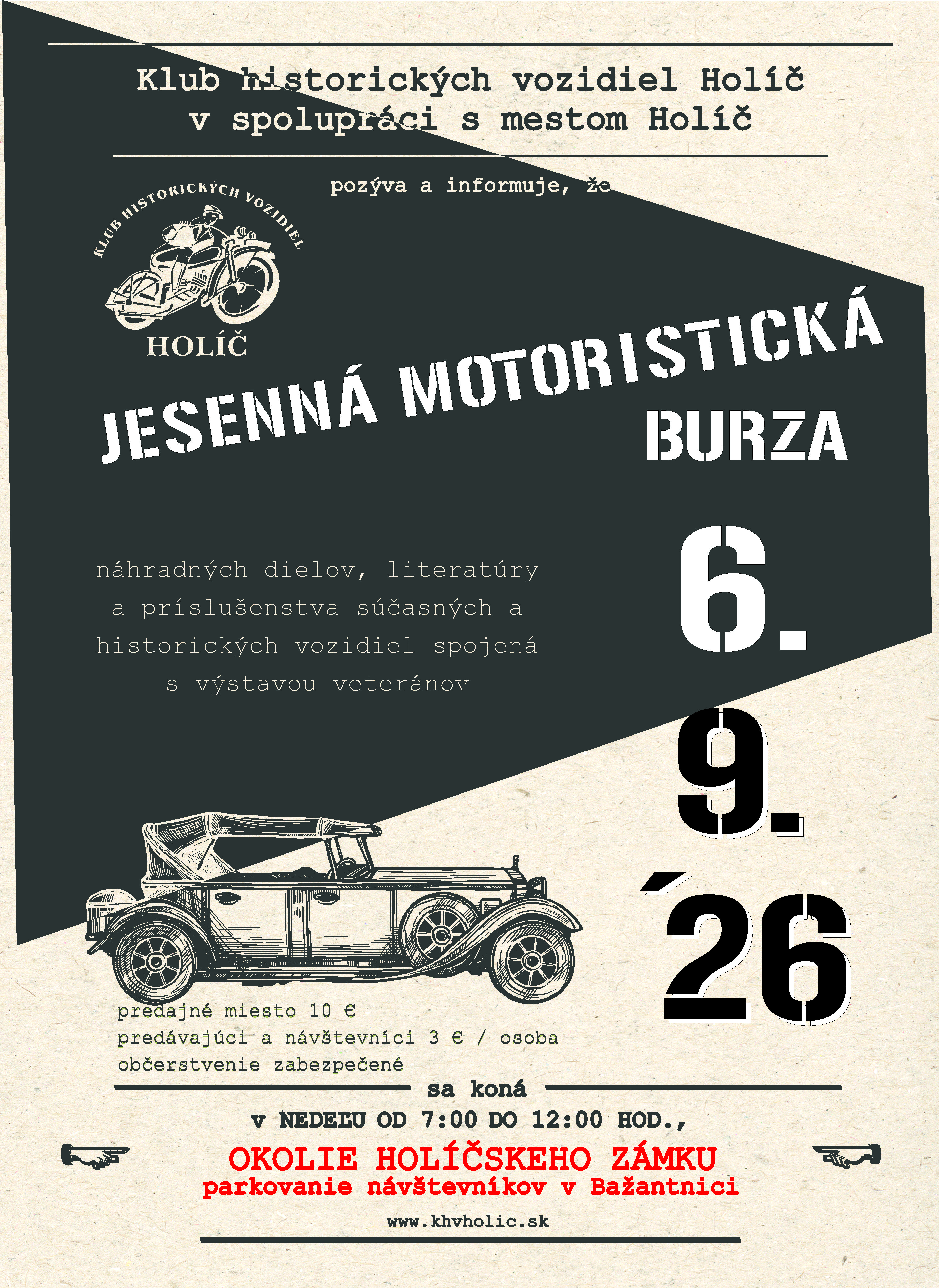 Klub historických vozidiel Holíč
v spolupráci s mestom Holíč

pozýva a informuje, že

KLUB HISTORICKÝCH VOZIDIEL
HOLÍČ

JESENNÁ MOTORISTICKÁ
BURZA

náhradných dielov, literatúry a príslušenstva súčasných a historických vozidiel spojená s výstavou veteránov

6.
9.
´26

predajné miesto 10 €
predávajúci a návštevníci 3 € / osoba
občerstvenie zabezpečené

sa koná

v NEDEĽU OD 7:00 DO 12:00 HOD.,

OKOLIE HOLÍČSKEHO ZÁMKU
parkovanie návštevníkov v Bažantnici

www.khvholic.sk